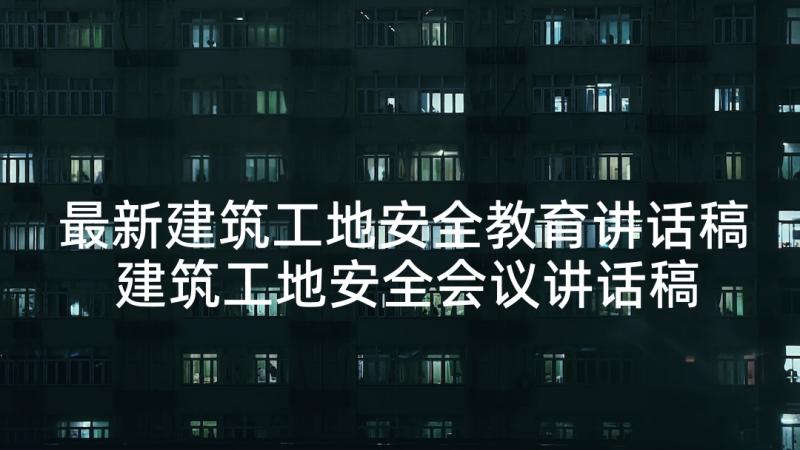 最新建筑工地安全教育讲话稿
建筑工地安全会议讲话稿